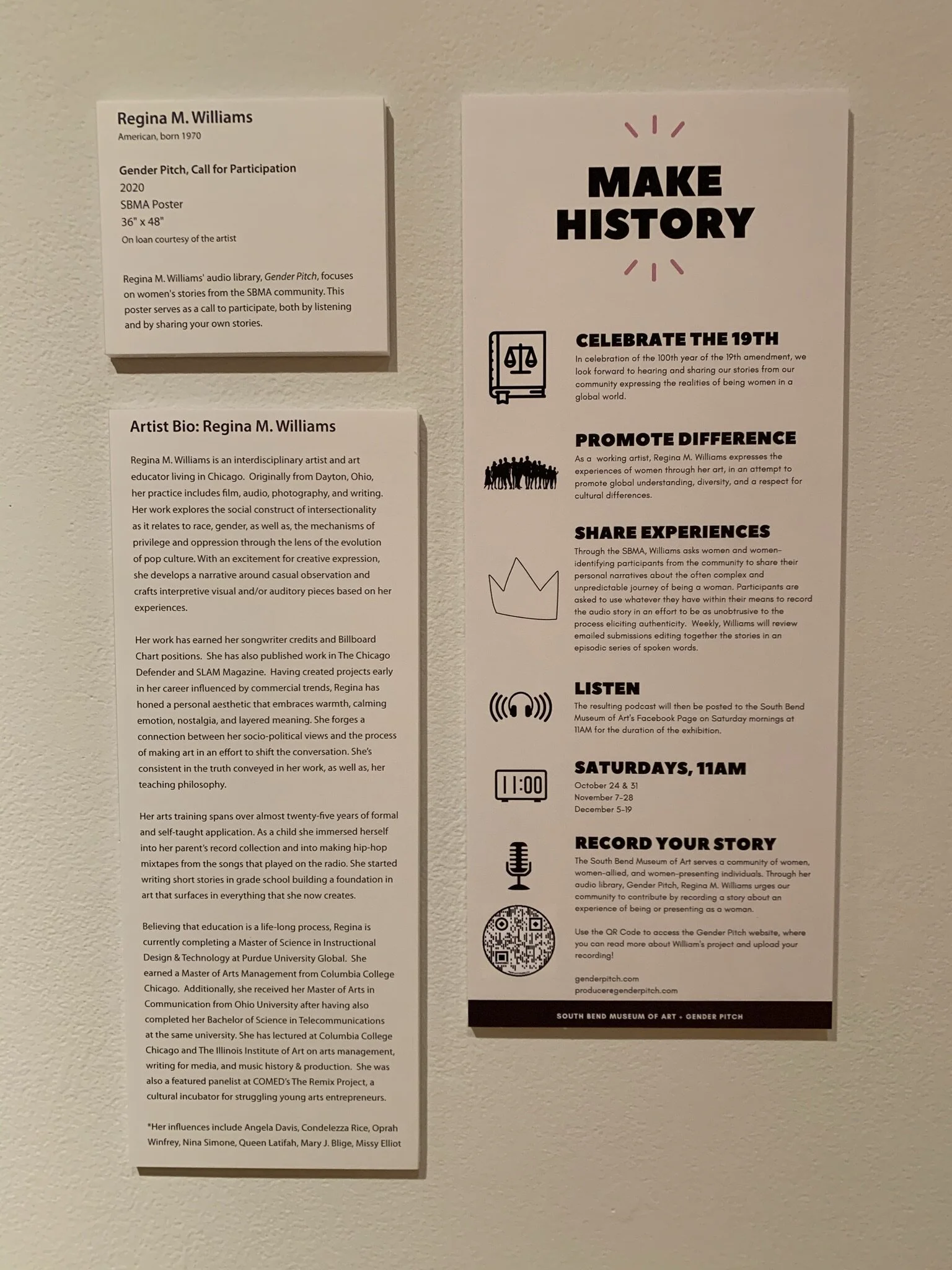 Regina M. Williams
American, born 1970

Gender Pitch, Call for Participation
2020
SBMA Poster
36" x 48"
On loan courtesy of the artist

Regina M. Williams' audio library, Gender Pitch, focuses on women's stories from the SBMA community. This poster serves as a call to participate, both by listening and by sharing your own stories.

Artist Bio: Regina M. Williams

Regina M. Williams is an interdisciplinary artist and art educator living in Chicago. Originally from Dayton, Ohio, her practice includes film, audio, photography, and writing. Her work explores the social construct of intersectionality as it relates to race, gender, as well as, the mechanisms of privilege and oppression through the lens of the evolution of pop culture. With an excitement for creative expression, she develops a narrative around casual observation and crafts interpretive visual and/or auditory pieces based on her experiences.

Her work has earned her songwriter credits and Billboard Chart positions. She has also published work in The Chicago Defender and SLAM Magazine. Having created projects early in her career influenced by commercial trends, Regina has honed a personal aesthetic that embraces warmth, calming emotion, nostalgia, and layered meaning. She forges a connection between her socio-political views and the process of making art in an effort to shift the conversation. She's consistent in the truth conveyed in her work, as well as, her teaching philosophy.

Her arts training spans over almost twenty-five years of formal and self-taught application. As a child she immersed herself into her parent's record collection and into making hip-hop mixtapes from the songs that played on the radio. She started writing short stories in grade school building a foundation in art that surfaces in everything that she now creates.

Believing that education is a life-long process, Regina is currently completing a Master of Science in Instructional Design & Technology at Purdue University Global. She earned a Master of Arts Management from Columbia College Chicago. Additionally, she received her Master of Arts in Communication from Ohio University after having also completed her Bachelor of Science in Telecommunications at the same university. She has lectured at Columbia College Chicago and The Illinois Institute of Art on arts management, writing for media, and music history & production. She was also a featured panelist at COMED's The Remix Project, a cultural incubator for struggling young arts entrepreneurs.

*Her influences include Angela Davis, Condelezza Rice, Oprah Winfrey, Nina Simone, Queen Latifah, Mary J. Blige, Missy Elliot

MAKE HISTORY

CELEBRATE THE 19TH
In celebration of the 100th year of the 19th amendment, we look forward to hearing and sharing our stories from our community expressing the realities of being women in a global world.

PROMOTE DIFFERENCE
As a working artist, Regina M. Williams expresses the experiences of women through her art, in an attempt to promote global understanding, diversity, and a respect for cultural differences.

SHARE EXPERIENCES
Through the SBMA, Williams asks women and women-identifying participants from the community to share their personal narratives about the often complex and unpredictable journey of being a woman. Participants are asked to use whatever they have within their means to record the audio story in an effort to be as unobtrusive to the process eliciting authenticity. Weekly, Williams will review emailed submissions editing together the stories in an episodic series of spoken words.

LISTEN
The resulting podcast will then be posted to the South Bend Museum of Art's Facebook Page on Saturday mornings at 11AM for the duration of the exhibition.

11:00

SATURDAYS, 11AM
October 24 & 31
November 7-28
December 5-19

RECORD YOUR STORY
The South Bend Museum of Art serves a community of women, women-allied, and women-presenting individuals. Through her audio library, Gender Pitch, Regina M. Williams urges our community to contribute by recording a story about an experience of being or presenting as a woman.

Use the QR Code to access the Gender Pitch website, where you can read more about William's project and upload your recording!

genderpitch.com
produceregenderpitch.com

SOUTH BEND MUSEUM OF ART + GENDER PITCH